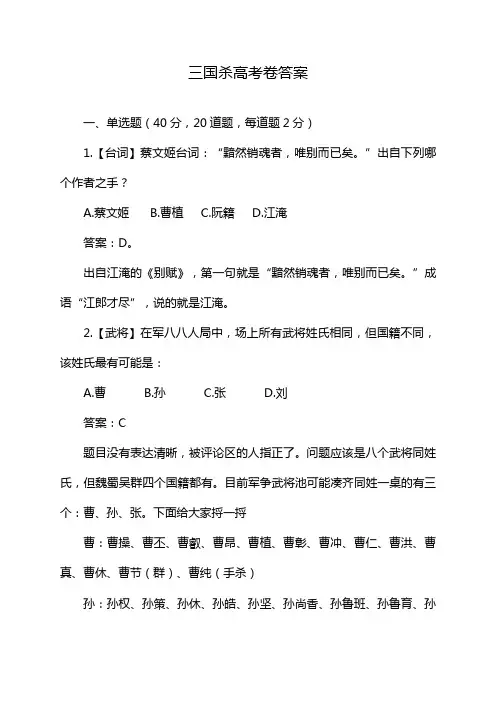 三国杀高考卷答案

一、单选题（40 分，20 道题，每道题 2 分）

1.【台词】蔡文姬台词：“黯然销魂者，唯别而已矣。”出自下列哪个作者之手？

A.蔡文姬　B.曹植　C.阮籍　D.江淹

答案：D。

出自江淹的《别赋》，第一句就是“黯然销魂者，唯别而已矣。”成语“江郎才尽”，说的就是江淹。

2.【武将】在军八八人局中，场上所有武将姓氏相同，但国籍不同，该姓氏最有可能是：

A.曹　B.孙　C.张　D.刘

答案：C

题目没有表达清晰，被评论区的人指正了。问题应该是八个武将同姓氏，但魏蜀吴群四个国籍都有。目前军争武将池可能凑齐同姓一桌的有三个：曹、孙、张。下面给大家捋一捋

曹：曹操、曹丕、曹叡、曹昂、曹植、曹彰、曹冲、曹仁、曹洪、曹真、曹休、曹节（群）、曹纯（手杀）

孙：孙权、孙策、孙休、孙皓、孙坚、孙尚香、孙鲁班、孙鲁育、孙